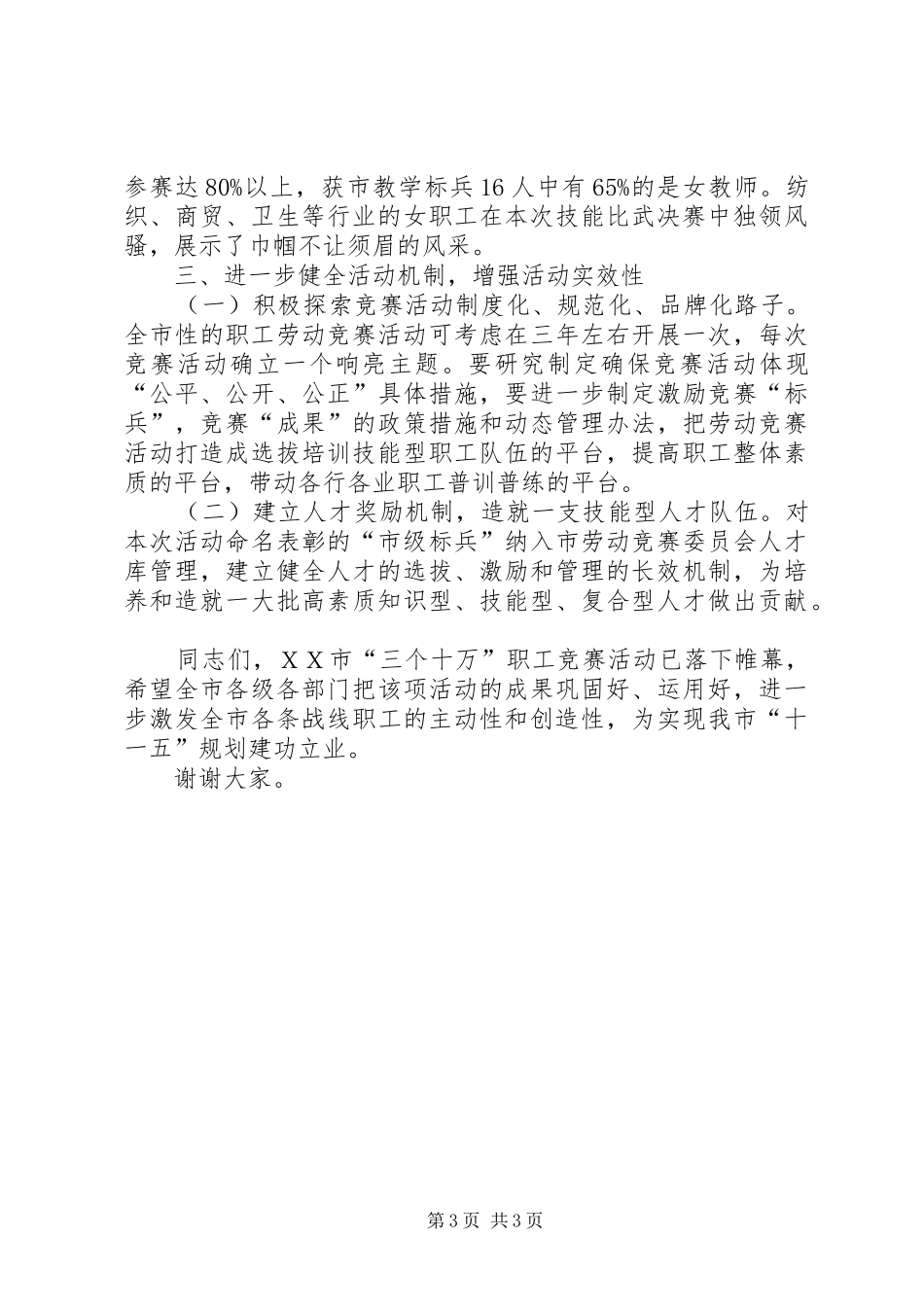 参赛达80%以上，获市教学标兵16人中有65%的是女教师。纺织、商贸、卫生等行业的女职工在本次技能比武决赛中独领风骚，展示了巾帼不让须眉的风采。

三、进一步健全活动机制，增强活动实效性

（一）积极探索竞赛活动制度化、规范化、品牌化路子。全市性的职工劳动竞赛活动可考虑在三年左右开展一次，每次竞赛活动确立一个响亮主题。要研究制定确保竞赛活动体现“公平、公开、公正”具体措施，要进一步制定激励竞赛“标兵”，竞赛“成果”的政策措施和动态管理办法，把劳动竞赛活动打造成选拔培训技能型职工队伍的平台，提高职工整体素质的平台，带动各行各业职工普训普练的平台。

（二）建立人才奖励机制，造就一支技能型人才队伍。对本次活动命名表彰的“市级标兵”纳入市劳动竞赛委员会人才库管理，建立健全人才的选拔、激励和管理的长效机制，为培养和造就一大批高素质知识型、技能型、复合型人才做出贡献。

同志们，ＸＸ市“三个十万”职工竞赛活动已落下帷幕，希望全市各级各部门把该项活动的成果巩固好、运用好，进一步激发全市各条战线职工的主动性和创造性，为实现我市“十一五”规划建功立业。

谢谢大家。

第3页 共3页